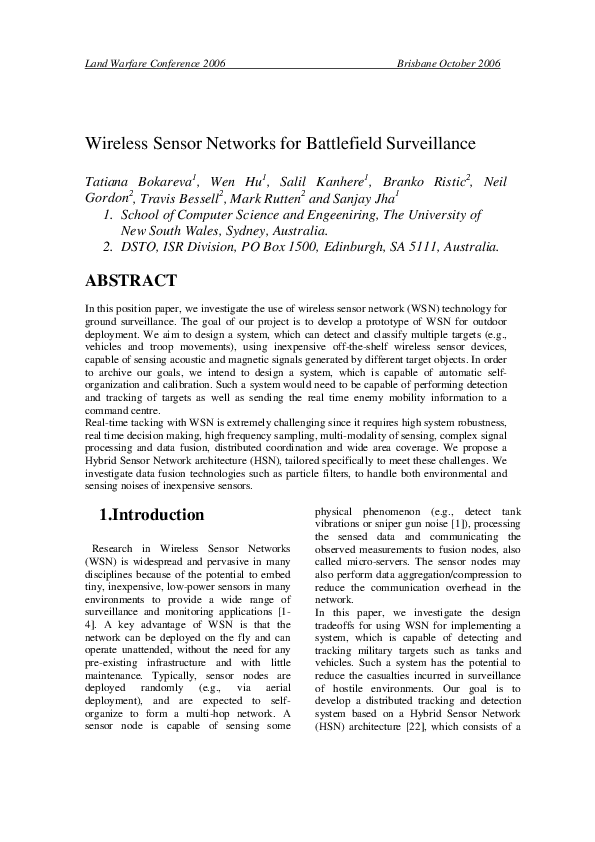 Land Warfare Conference 2006 Brisbane October 2006

Wireless Sensor Networks for Battlefield Surveillance

Tatiana Bokareva$^1$, Wen Hu$^1$, Salil Kanhere$^1$, Branko Ristic$^2$, Neil Gordon$^2$, Travis Bessell$^2$, Mark Rutten$^2$ and Sanjay Jha$^1$

1. School of Computer Science and Engeeniring, The University of New South Wales, Sydney, Australia.
2. DSTO, ISR Division, PO Box 1500, Edinburgh, SA 5111, Australia.

ABSTRACT

In this position paper, we investigate the use of wireless sensor network (WSN) technology for ground surveillance. The goal of our project is to develop a prototype of WSN for outdoor deployment. We aim to design a system, which can detect and classify multiple targets (e.g., vehicles and troop movements), using inexpensive off-the-shelf wireless sensor devices, capable of sensing acoustic and magnetic signals generated by different target objects. In order to archive our goals, we intend to design a system, which is capable of automatic self-organization and calibration. Such a system would need to be capable of performing detection and tracking of targets as well as sending the real time enemy mobility information to a command centre.
Real-time tacking with WSN is extremely challenging since it requires high system robustness, real time decision making, high frequency sampling, multi-modality of sensing, complex signal processing and data fusion, distributed coordination and wide area coverage. We propose a Hybrid Sensor Network architecture (HSN), tailored specifically to meet these challenges. We investigate data fusion technologies such as particle filters, to handle both environmental and sensing noises of inexpensive sensors.

1.Introduction

Research in Wireless Sensor Networks (WSN) is widespread and pervasive in many disciplines because of the potential to embed tiny, inexpensive, low-power sensors in many environments to provide a wide range of surveillance and monitoring applications [1-4]. A key advantage of WSN is that the network can be deployed on the fly and can operate unattended, without the need for any pre-existing infrastructure and with little maintenance. Typically, sensor nodes are deployed randomly (e.g., via aerial deployment), and are expected to self-organize to form a multi-hop network. A sensor node is capable of sensing some physical phenomenon (e.g., detect tank vibrations or sniper gun noise [1]), processing the sensed data and communicating the observed measurements to fusion nodes, also called micro-servers. The sensor nodes may also perform data aggregation/compression to reduce the communication overhead in the network.
In this paper, we investigate the design tradeoffs for using WSN for implementing a system, which is capable of detecting and tracking military targets such as tanks and vehicles. Such a system has the potential to reduce the casualties incurred in surveillance of hostile environments. Our goal is to develop a distributed tracking and detection system based on a Hybrid Sensor Network (HSN) architecture [22], which consists of a